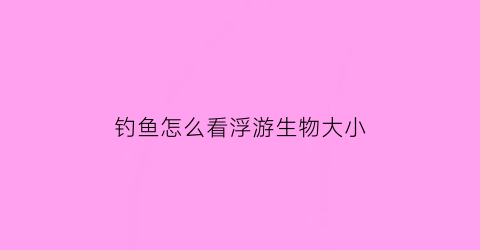 钓鱼怎么看浮游生物大小